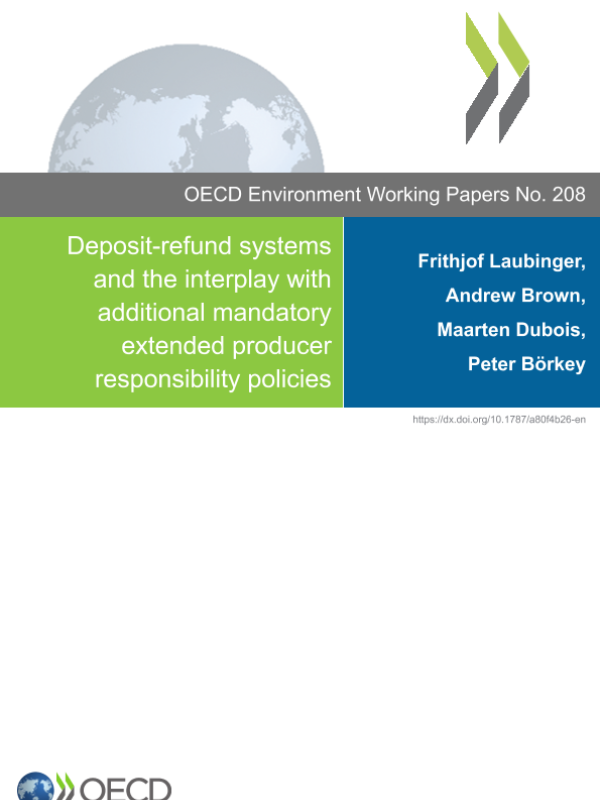 OECD Environment Working Papers No. 208

Deposit-refund systems and the interplay with additional mandatory extended producer responsibility policies

Frithjof Laubinger,
Andrew Brown,
Maarten Dubois,
Peter Börkey

https://dx.doi.org/10.1787/a80f4b26-en

OECD